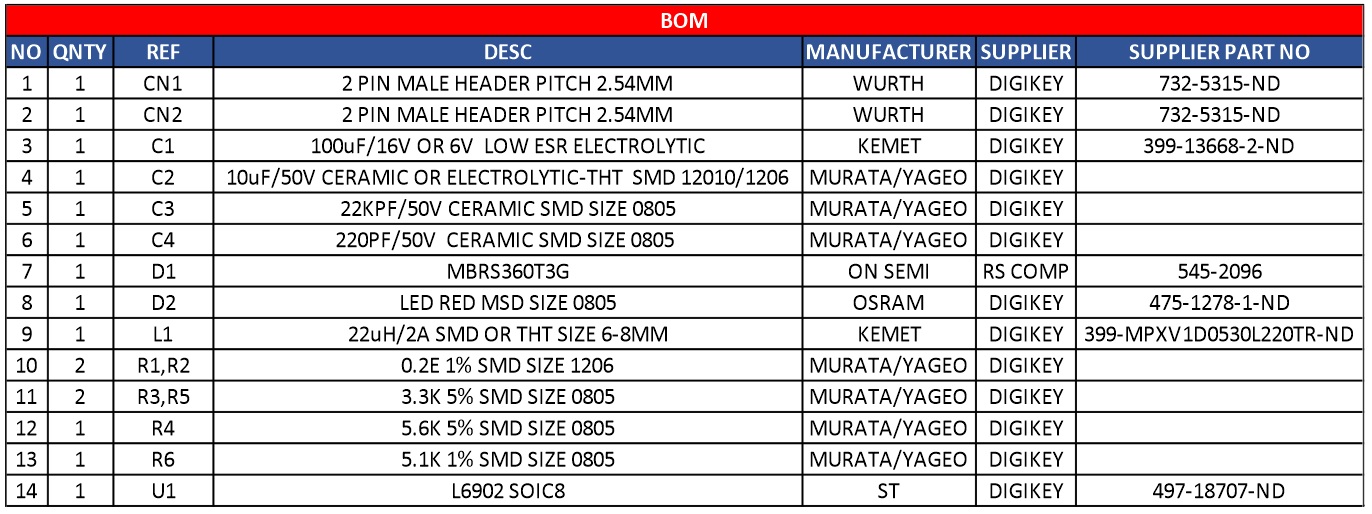 BOM

| NO | QNTY | REF | DESC | MANUFACTURER | SUPPLIER | SUPPLIER PART NO |
|---|---|---|---|---|---|---|
| 1 | 1 | CN1 | 2 PIN MALE HEADER PITCH 2.54MM | WURTH | DIGIKEY | 732-5315-ND |
| 2 | 1 | CN2 | 2 PIN MALE HEADER PITCH 2.54MM | WURTH | DIGIKEY | 732-5315-ND |
| 3 | 1 | C1 | 100uF/16V OR 6V LOW ESR ELECTROLYTIC | KEMET | DIGIKEY | 399-13668-2-ND |
| 4 | 1 | C2 | 10uF/50V CERAMIC OR ELECTROLYTIC-THT SMD 12010/1206 | MURATA/YAGEO | DIGIKEY | |
| 5 | 1 | C3 | 22KPF/50V CERAMIC SMD SIZE 0805 | MURATA/YAGEO | DIGIKEY | |
| 6 | 1 | C4 | 220PF/50V CERAMIC SMD SIZE 0805 | MURATA/YAGEO | DIGIKEY | |
| 7 | 1 | D1 | MBRS360T3G | ON SEMI | RS COMP | 545-2096 |
| 8 | 1 | D2 | LED RED MSD SIZE 0805 | OSRAM | DIGIKEY | 475-1278-1-ND |
| 9 | 1 | L1 | 22uH/2A SMD OR THT SIZE 6-8MM | KEMET | DIGIKEY | 399-MPXV1D0530L220TR-ND |
| 10 | 2 | R1,R2 | 0.2E 1% SMD SIZE 1206 | MURATA/YAGEO | DIGIKEY | |
| 11 | 2 | R3,R5 | 3.3K 5% SMD SIZE 0805 | MURATA/YAGEO | DIGIKEY | |
| 12 | 1 | R4 | 5.6K 5% SMD SIZE 0805 | MURATA/YAGEO | DIGIKEY | |
| 13 | 1 | R6 | 5.1K 1% SMD SIZE 0805 | MURATA/YAGEO | DIGIKEY | |
| 14 | 1 | U1 | L6902 SOIC8 | ST | DIGIKEY | 497-18707-ND |